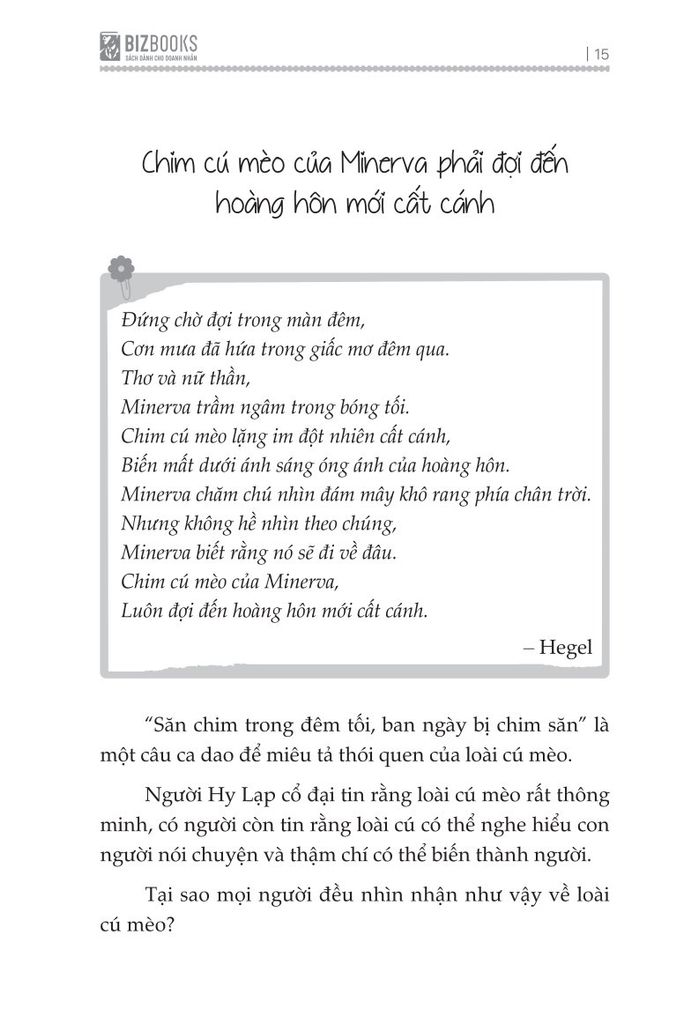 BIZBOOKS
SÁCH DÀNH CHO DOANH NHÂN

| 15

Chim cú mèo của Minerva phải đợi đến hoàng hôn mới cất cánh

Đứng chờ đợi trong màn đêm,
Cơn mưa đã hứa trong giấc mơ đêm qua.
Thơ và nữ thần,
Minerva trầm ngâm trong bóng tối.
Chim cú mèo lặng im đột nhiên cất cánh,
Biến mất dưới ánh sáng óng ánh của hoàng hôn.
Minerva chăm chú nhìn đám mây khô rang phía chân trời.
Nhưng không hề nhìn theo chúng,
Minerva biết rằng nó sẽ đi về đâu.
Chim cú mèo của Minerva,
Luôn đợi đến hoàng hôn mới cất cánh.

– Hegel

"Săn chim trong đêm tối, ban ngày bị chim săn" là một câu ca dao để miêu tả thói quen của loài cú mèo.

Người Hy Lạp cổ đại tin rằng loài cú mèo rất thông minh, có người còn tin rằng loài cú có thể nghe hiểu con người nói chuyện và thậm chí có thể biến thành người.

Tại sao mọi người đều nhìn nhận như vậy về loài cú mèo?